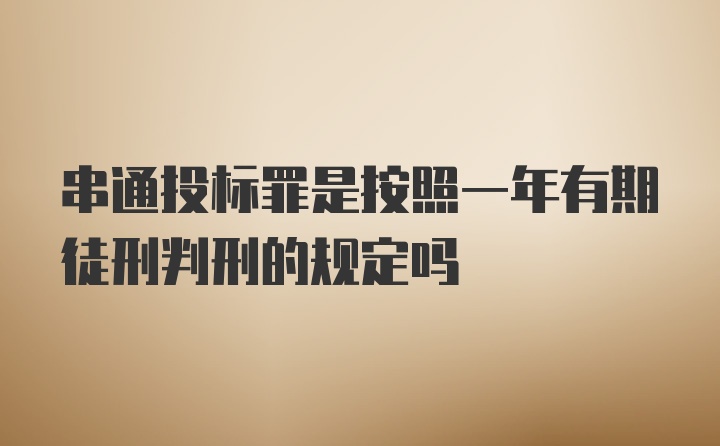 串通投标罪是按照一年有期徒刑判刑的规定吗